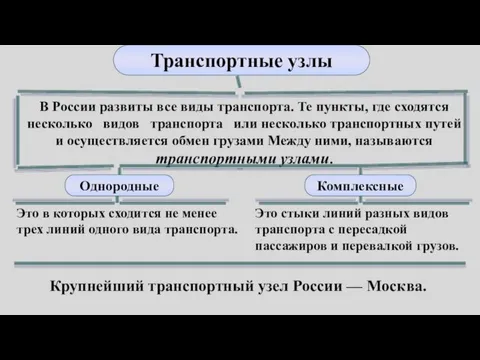 Транспортные узлы

В России развиты все виды транспорта. Те пункты, где сходятся несколько видов транспорта или несколько транспортных путей и осуществляется обмен грузами Между ними, называются транспортными узлами.

Однородные

Это в которых сходится не менее трех линий одного вида транспорта.

Комплексные

Это стыки линий разных видов транспорта с пересадкой пассажиров и перевалкой грузов.

Крупнейший транспортный узел России — Москва.